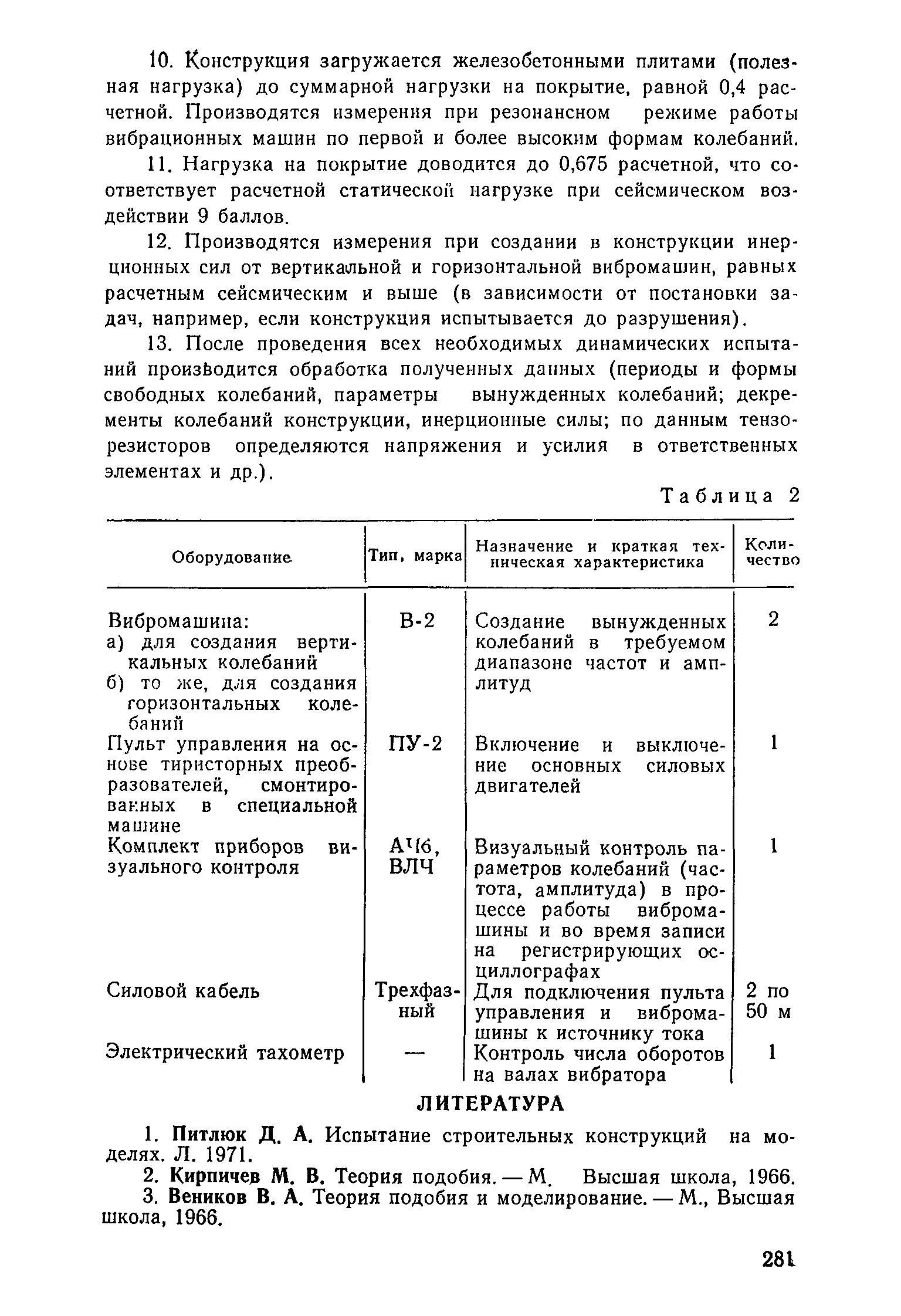 10. Конструкция загружается железобетонными плитами (полезная нагрузка) до суммарной нагрузки на покрытие, равной 0,4 расчетной. Производятся измерения при резонансном режиме работы вибрационных машин по первой и более высоким формам колебаний.

11. Нагрузка на покрытие доводится до 0,675 расчетной, что соответствует расчетной статической нагрузке при сейсмическом воздействии 9 баллов.

12. Производятся измерения при создании в конструкции инерционных сил от вертикальной и горизонтальной вибромашин, равных расчетным сейсмическим и выше (в зависимости от постановки задач, например, если конструкция испытывается до разрушения).

13. После проведения всех необходимых динамических испытаний производится обработка полученных данных (периоды и формы свободных колебаний, параметры вынужденных колебаний; декременты колебаний конструкции, инерционные силы; по данным тензорезисторов определяются напряжения и усилия в ответственных элементах и др.).

Таблица 2

| Оборудование | Тип, марка | Назначение и краткая техническая характеристика | Количество |
|---|---|---|---|
| Вибромашина: а) для создания вертикальных колебаний б) то же, для создания горизонтальных колебаний | В-2 | Создание вынужденных колебаний в требуемом диапазоне частот и амплитуд | 2 |
| Пульт управления на основе тиристорных преобразователей, смонтированных в специальной машине | ПУ-2 | Включение и выключение основных силовых двигателей | 1 |
| Комплект приборов визуального контроля | АЧ6, ВЛЧ | Визуальный контроль параметров колебаний (частота, амплитуда) в процессе работы вибромашины и во время записи на регистрирующих осциллографах | 1 |
| Силовой кабель | Трехфазный | Для подключения пульта управления и вибромашины к источнику тока | 2 по 50 м |
| Электрический тахометр | — | Контроль числа оборотов на валах вибратора | 1 |

ЛИТЕРАТУРА

1. Питлюк Д. А. Испытание строительных конструкций на моделях. Л. 1971.
2. Кирпичев М. В. Теория подобия. — М. Высшая школа, 1966.
3. Веников В. А. Теория подобия и моделирование. — М., Высшая школа, 1966.

281